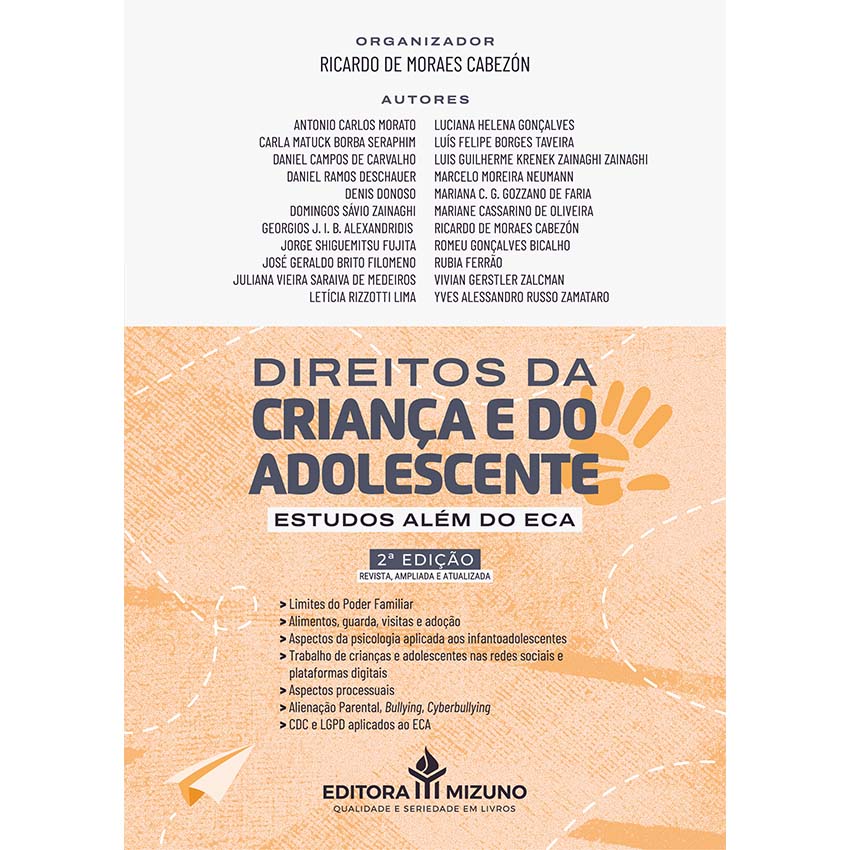 ORGANIZADOR
RICARDO DE MORAES CABEZÓN

AUTORES

ANTONIO CARLOS MORATO
CARLA MATUCK BORBA SERAPHIM
DANIEL CAMPOS DE CARVALHO
DANIEL RAMOS DESCHAUER
DENIS DONOSO
DOMINGOS SÁVIO ZAINAGHI
GEORGIOS J. I. B. ALEXANDRIDIS
JORGE SHIGUEMITSU FUJITA
JOSÉ GERALDO BRITO FILOMENO
JULIANA VIEIRA SARAIVA DE MEDEIROS
LETÍCIA RIZZOTTI LIMA

LUCIANA HELENA GONÇALVES
LUÍS FELIPE BORGES TAVEIRA
LUIS GUILHERME KRENEK ZAINAGHI ZAINAGHI
MARCELO MOREIRA NEUMANN
MARIANA C. G. GOZZANO DE FARIA
MARIANE CASSARINO DE OLIVEIRA
RICARDO DE MORAES CABEZÓN
ROMEU GONÇALVES BICALHO
RUBIA FERRÃO
VIVIAN GERSTLER ZALCMAN
YVES ALESSANDRO RUSSO ZAMATARO

DIREITOS DA CRIANÇA E DO ADOLESCENTE

ESTUDOS ALÉM DO ECA

2ª EDIÇÃO
REVISTA, AMPLIADA E ATUALIZADA

> Limites do Poder Familiar
> Alimentos, guarda, visitas e adoção
> Aspectos da psicologia aplicada aos infantoadolescentes
> Trabalho de crianças e adolescentes nas redes sociais e plataformas digitais
> Aspectos processuais
> Alienação Parental, Bullying, Cyberbullying
> CDC e LGPD aplicados ao ECA

EDITORA MIZUNO
QUALIDADE E SERIEDADE EM LIVROS